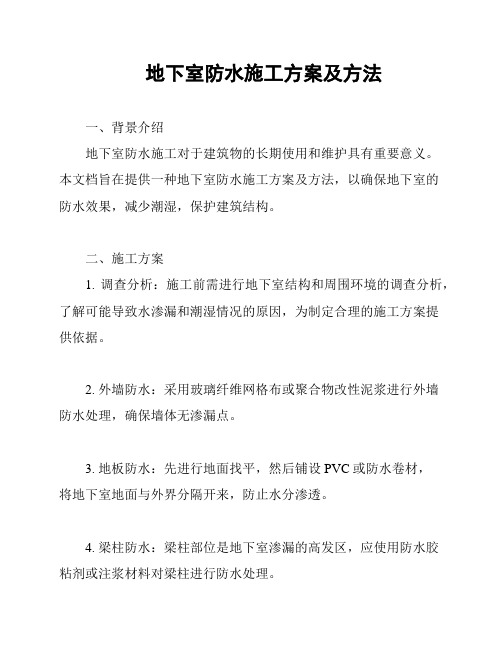 地下室防水施工方案及方法

一、背景介绍

地下室防水施工对于建筑物的长期使用和维护具有重要意义。本文档旨在提供一种地下室防水施工方案及方法，以确保地下室的防水效果，减少潮湿，保护建筑结构。

二、施工方案

1. 调查分析：施工前需进行地下室结构和周围环境的调查分析，了解可能导致水渗漏和潮湿情况的原因，为制定合理的施工方案提供依据。

2. 外墙防水：采用玻璃纤维网格布或聚合物改性泥浆进行外墙防水处理，确保墙体无渗漏点。

3. 地板防水：先进行地面找平，然后铺设 PVC 或防水卷材，将地下室地面与外界分隔开来，防止水分渗透。

4. 梁柱防水：梁柱部位是地下室渗漏的高发区，应使用防水胶粘剂或注浆材料对梁柱进行防水处理。